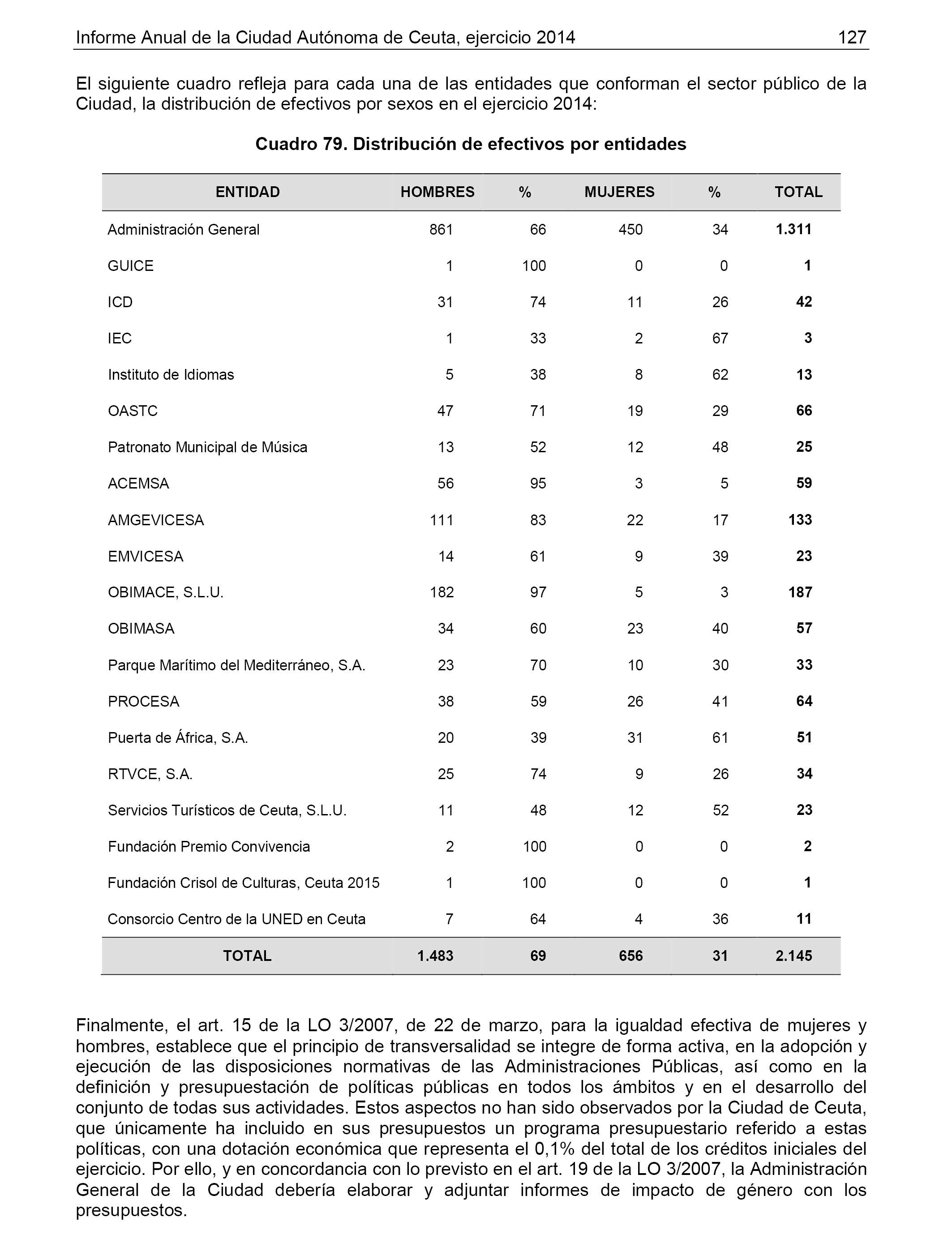 Informe Anual de la Ciudad Autónoma de Ceuta, ejercicio 2014 127

El siguiente cuadro refleja para cada una de las entidades que conforman el sector público de la Ciudad, la distribución de efectivos por sexos en el ejercicio 2014:

Cuadro 79. Distribución de efectivos por entidades

| ENTIDAD | HOMBRES | % | MUJERES | % | TOTAL |
|---|---|---|---|---|---|
| Administración General | 861 | 66 | 450 | 34 | 1.311 |
| GUICE | 1 | 100 | 0 | 0 | 1 |
| ICD | 31 | 74 | 11 | 26 | 42 |
| IEC | 1 | 33 | 2 | 67 | 3 |
| Instituto de Idiomas | 5 | 38 | 8 | 62 | 13 |
| OASTC | 47 | 71 | 19 | 29 | 66 |
| Patronato Municipal de Música | 13 | 52 | 12 | 48 | 25 |
| ACEMSA | 56 | 95 | 3 | 5 | 59 |
| AMGEVICESA | 111 | 83 | 22 | 17 | 133 |
| EMVICESA | 14 | 61 | 9 | 39 | 23 |
| OBIMACE, S.L.U. | 182 | 97 | 5 | 3 | 187 |
| OBIMASA | 34 | 60 | 23 | 40 | 57 |
| Parque Marítimo del Mediterráneo, S.A. | 23 | 70 | 10 | 30 | 33 |
| PROCESA | 38 | 59 | 26 | 41 | 64 |
| Puerta de África, S.A. | 20 | 39 | 31 | 61 | 51 |
| RTVCE, S.A. | 25 | 74 | 9 | 26 | 34 |
| Servicios Turísticos de Ceuta, S.L.U. | 11 | 48 | 12 | 52 | 23 |
| Fundación Premio Convivencia | 2 | 100 | 0 | 0 | 2 |
| Fundación Crisol de Culturas, Ceuta 2015 | 1 | 100 | 0 | 0 | 1 |
| Consorcio Centro de la UNED en Ceuta | 7 | 64 | 4 | 36 | 11 |
| TOTAL | 1.483 | 69 | 656 | 31 | 2.145 |

Finalmente, el art. 15 de la LO 3/2007, de 22 de marzo, para la igualdad efectiva de mujeres y hombres, establece que el principio de transversalidad se integre de forma activa, en la adopción y ejecución de las disposiciones normativas de las Administraciones Públicas, así como en la definición y presupuestación de políticas públicas en todos los ámbitos y en el desarrollo del conjunto de todas sus actividades. Estos aspectos no han sido observados por la Ciudad de Ceuta, que únicamente ha incluido en sus presupuestos un programa presupuestario referido a estas políticas, con una dotación económica que representa el 0,1% del total de los créditos iniciales del ejercicio. Por ello, y en concordancia con lo previsto en el art. 19 de la LO 3/2007, la Administración General de la Ciudad debería elaborar y adjuntar informes de impacto de género con los presupuestos.